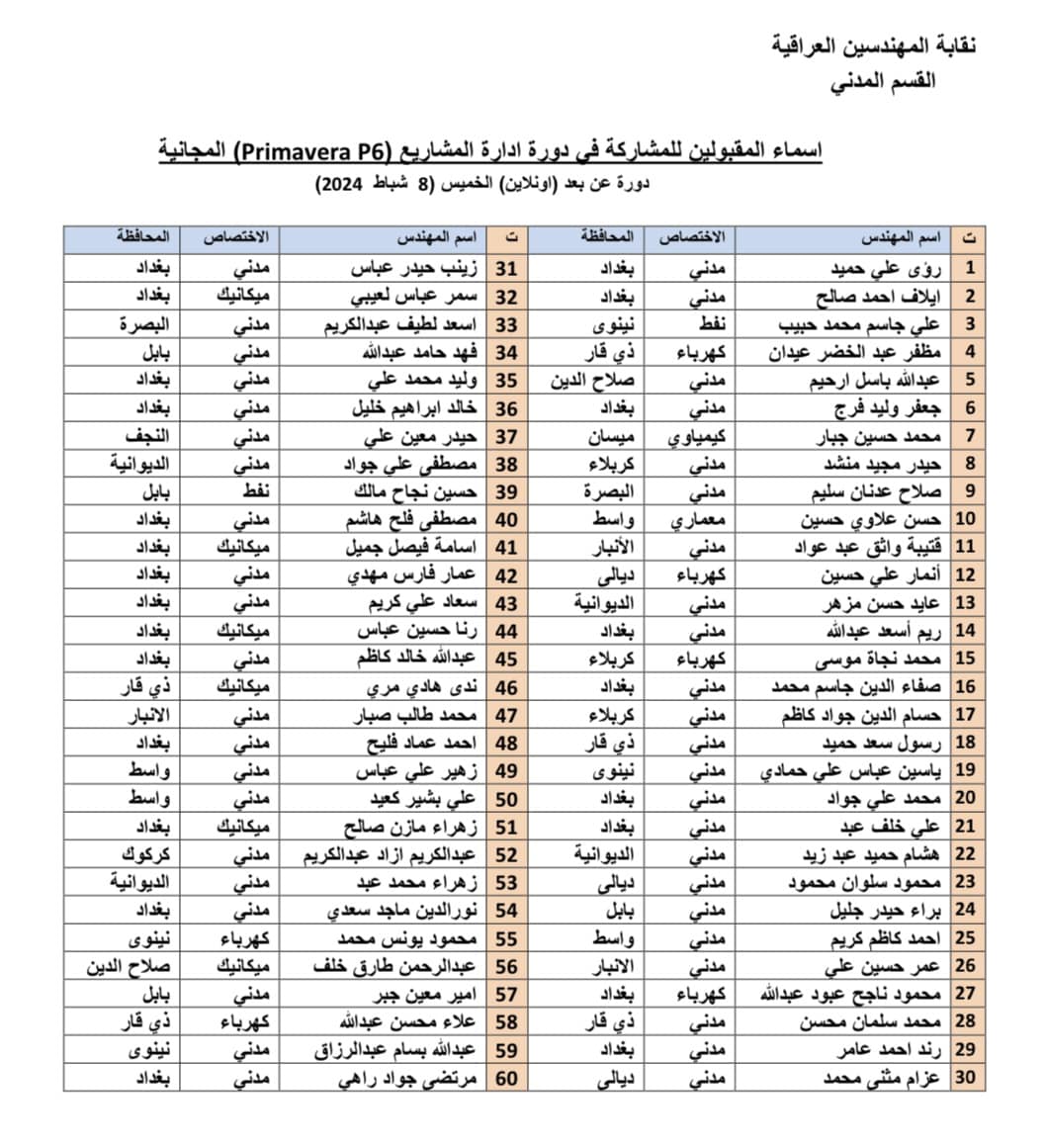 نقابة المهندسين العراقية
القسم المدني

اسماء المقبولين للمشاركة في دورة ادارة المشاريع (Primavera P6) المجانية
دورة عن بعد (اونلاين) الخميس (8 شباط 2024)

| ت | اسم المهندس | الاختصاص | المحافظة |
|---|---|---|---|
| 1 | رؤى علي حميد | مدني | بغداد |
| 2 | ايلاف احمد صالح | مدني | بغداد |
| 3 | علي جاسم محمد حبيب | نفط | نينوى |
| 4 | مظفر عبد الخضر عيدان | كهرباء | ذي قار |
| 5 | عبدالله باسل ارحيم | مدني | صلاح الدين |
| 6 | جعفر وليد فرج | مدني | بغداد |
| 7 | محمد حسين جبار | كيمياوي | ميسان |
| 8 | حيدر مجيد منشد | مدني | كربلاء |
| 9 | صلاح عدنان سليم | مدني | البصرة |
| 10 | حسن علاوي حسين | معماري | واسط |
| 11 | قتيبة واثق عبد عواد | مدني | الأنبار |
| 12 | أنمار علي حسين | كهرباء | ديالى |
| 13 | عايد حسن مزهر | مدني | الديوانية |
| 14 | ريم أسعد عبدالله | مدني | بغداد |
| 15 | محمد نجاة موسى | كهرباء | كربلاء |
| 16 | صفاء الدين جاسم محمد | مدني | بغداد |
| 17 | حسام الدين جواد كاظم | مدني | كربلاء |
| 18 | رسول سعد حميد | مدني | ذي قار |
| 19 | ياسين عباس علي حمادي | مدني | نينوى |
| 20 | محمد علي جواد | مدني | بغداد |
| 21 | علي خلف عبد | مدني | بغداد |
| 22 | هشام حميد عبد زيد | مدني | الديوانية |
| 23 | محمود سلوان محمود | مدني | ديالى |
| 24 | براء حيدر جليل | مدني | بابل |
| 25 | احمد كاظم كريم | مدني | واسط |
| 26 | عمر حسين علي | مدني | الانبار |
| 27 | محمود ناجح عبود عبدالله | كهرباء | بغداد |
| 28 | محمد سلمان محسن | مدني | ذي قار |
| 29 | رند احمد عامر | مدني | بغداد |
| 30 | عزام مثنى محمد | مدني | ديالى |

| ت | اسم المهندس | الاختصاص | المحافظة |
|---|---|---|---|
| 31 | زينب حيدر عباس | مدني | بغداد |
| 32 | سمر عباس لعيبي | ميكانيك | بغداد |
| 33 | اسعد لطيف عبدالكريم | مدني | البصرة |
| 34 | فهد حامد عبدالله | مدني | بابل |
| 35 | وليد محمد علي | مدني | بغداد |
| 36 | خالد ابراهيم خليل | مدني | بغداد |
| 37 | حيدر معين علي | مدني | النجف |
| 38 | مصطفى علي جواد | مدني | الديوانية |
| 39 | حسين نجاح مالك | نفط | بابل |
| 40 | مصطفى فلح هاشم | مدني | بغداد |
| 41 | اسامة فيصل جميل | ميكانيك | بغداد |
| 42 | عمار فارس مهدي | مدني | بغداد |
| 43 | سعاد علي كريم | مدني | بغداد |
| 44 | رنا حسين عباس | ميكانيك | بغداد |
| 45 | عبدالله خالد كاظم | مدني | بغداد |
| 46 | ندى هادي مري | ميكانيك | ذي قار |
| 47 | محمد طالب صبار | مدني | الانبار |
| 48 | احمد عماد فليح | مدني | بغداد |
| 49 | زهير علي عباس | مدني | واسط |
| 50 | علي بشير كعيد | مدني | واسط |
| 51 | زهراء مازن صالح | ميكانيك | بغداد |
| 52 | عبدالكريم ازاد عبدالكريم | مدني | كركوك |
| 53 | زهراء محمد عبد | مدني | الديوانية |
| 54 | نورالدين ماجد سعدي | مدني | بغداد |
| 55 | محمود يونس محمد | كهرباء | نينوى |
| 56 | عبدالرحمن طارق خلف | ميكانيك | صلاح الدين |
| 57 | امير معين جبر | مدني | بابل |
| 58 | علاء محسن عبدالله | كهرباء | ذي قار |
| 59 | عبدالله بسام عبدالرزاق | مدني | نينوى |
| 60 | مرتضى جواد راهي | مدني | بغداد |